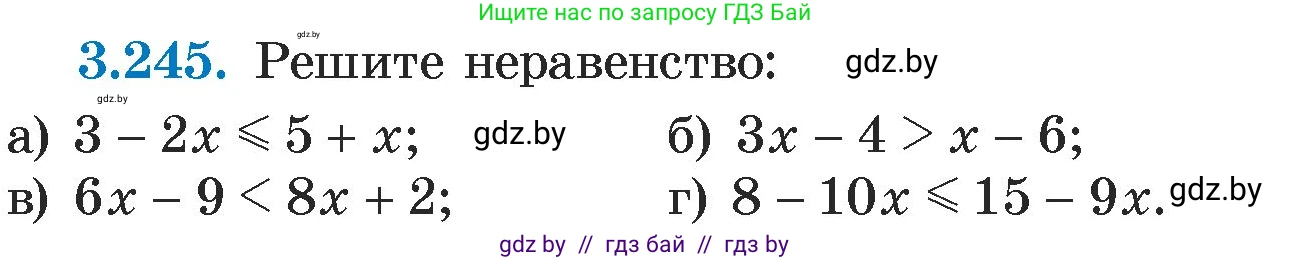 Ищите нас по запросу ГДЗ Бай

gdz.by

**3.245.** Решите неравенство: gdz.by

gdz.by

а) $3 - 2x \leqslant 5 + x$; gdz.by б) $3x - 4 > x - 6$;

в) $6x - 9 < 8x + 2$; г) $8 - 10x \leqslant 15 - 9x$. gdz.by

gdz by // гдз бай // гдз by